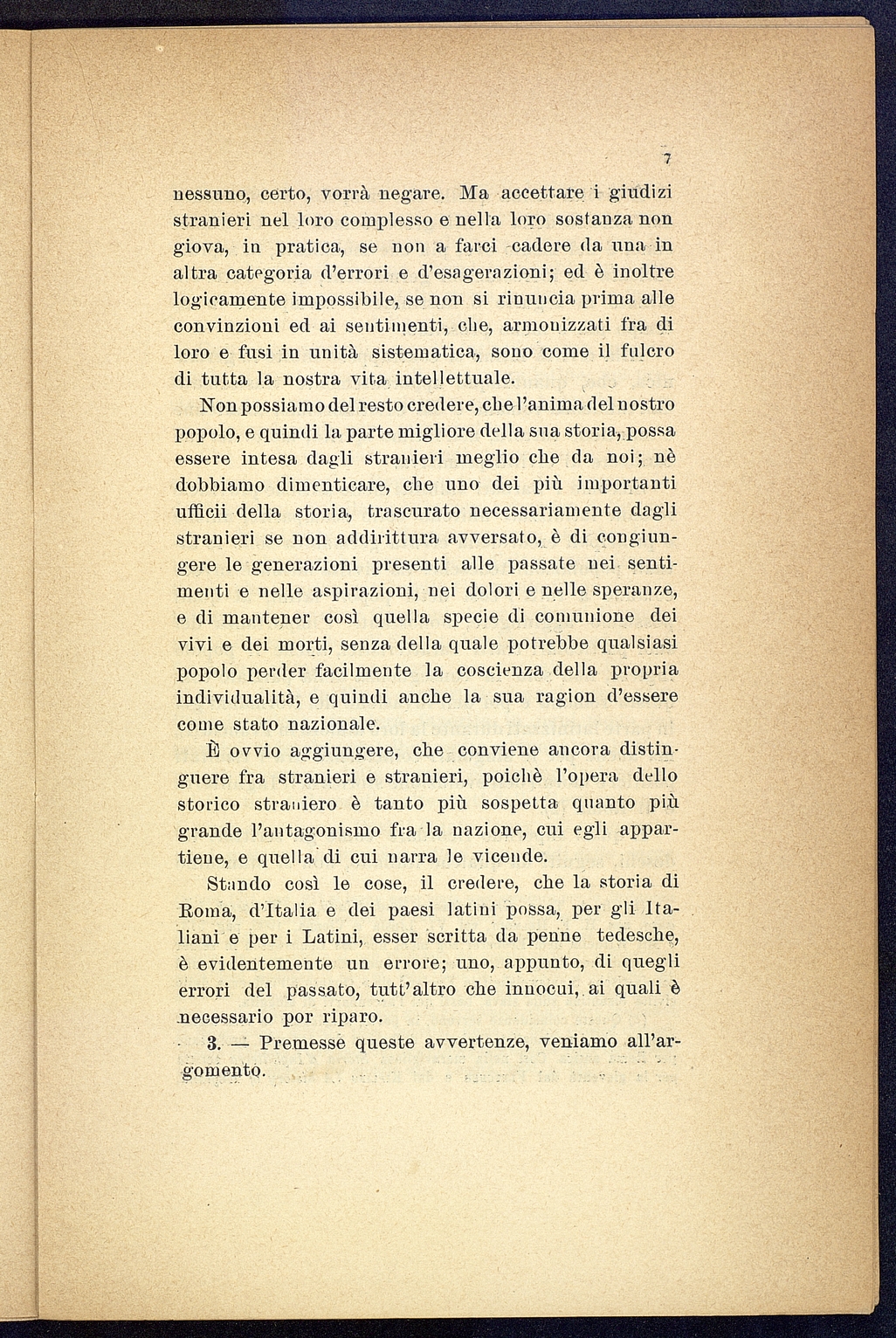 7

nessuno, certo, vorrà negare. Ma accettare i giudizi stranieri nel loro complesso e nella loro sostanza non giova, in pratica, se non a farci cadere da una in altra categoria d'errori e d'esagerazioni; ed è inoltre logicamente impossibile, se non si rinuncia prima alle convinzioni ed ai sentimenti, che, armonizzati fra di loro e fusi in unità sistematica, sono come il fulcro di tutta la nostra vita intellettuale.

Non possiamo del resto credere, che l'anima del nostro popolo, e quindi la parte migliore della sua storia, possa essere intesa dagli stranieri meglio che da noi; nè dobbiamo dimenticare, che uno dei più importanti ufficii della storia, trascurato necessariamente dagli stranieri se non addirittura avversato, è di congiungere le generazioni presenti alle passate nei sentimenti e nelle aspirazioni, nei dolori e nelle speranze, e di mantener così quella specie di comunione dei vivi e dei morti, senza della quale potrebbe qualsiasi popolo perder facilmente la coscienza della propria individualità, e quindi anche la sua ragion d'essere come stato nazionale.

È ovvio aggiungere, che conviene ancora distinguere fra stranieri e stranieri, poichè l'opera dello storico straniero è tanto più sospetta quanto più grande l'antagonismo fra la nazione, cui egli appartiene, e quella di cui narra le vicende.

Stando così le cose, il credere, che la storia di Roma, d'Italia e dei paesi latini possa, per gli Italiani e per i Latini, esser scritta da penne tedesche, è evidentemente un errore; uno, appunto, di quegli errori del passato, tutt'altro che innocui, ai quali è necessario por riparo.

3. — Premesse queste avvertenze, veniamo all'argomento.